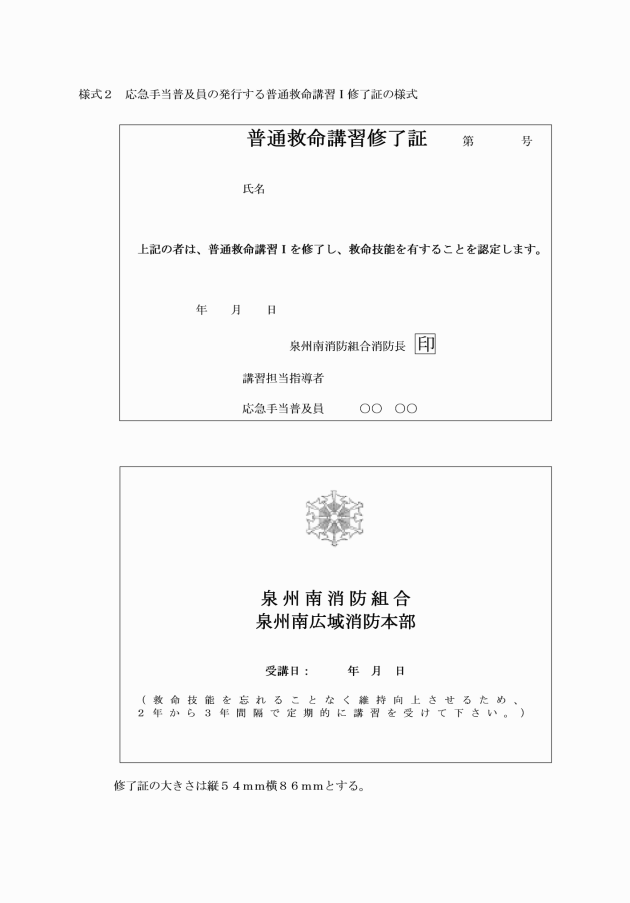 様式２　応急手当普及員の発行する普通救命講習Ⅰ修了証の様式

普通救命講習修了証　第　号

氏名

上記の者は、普通救命講習Ⅰを修了し、救命技能を有することを認定します。

年　月　日

泉州南消防組合消防長 印

講習担当指導者

応急手当普及員　○○　○○

泉州南消防組合
泉州南広域消防本部

受講日：　年　月　日

（救命技能を忘れることなく維持向上させるため、２年から３年間隔で定期的に講習を受けて下さい。）

修了証の大きさは縦５４mm横８６mmとする。